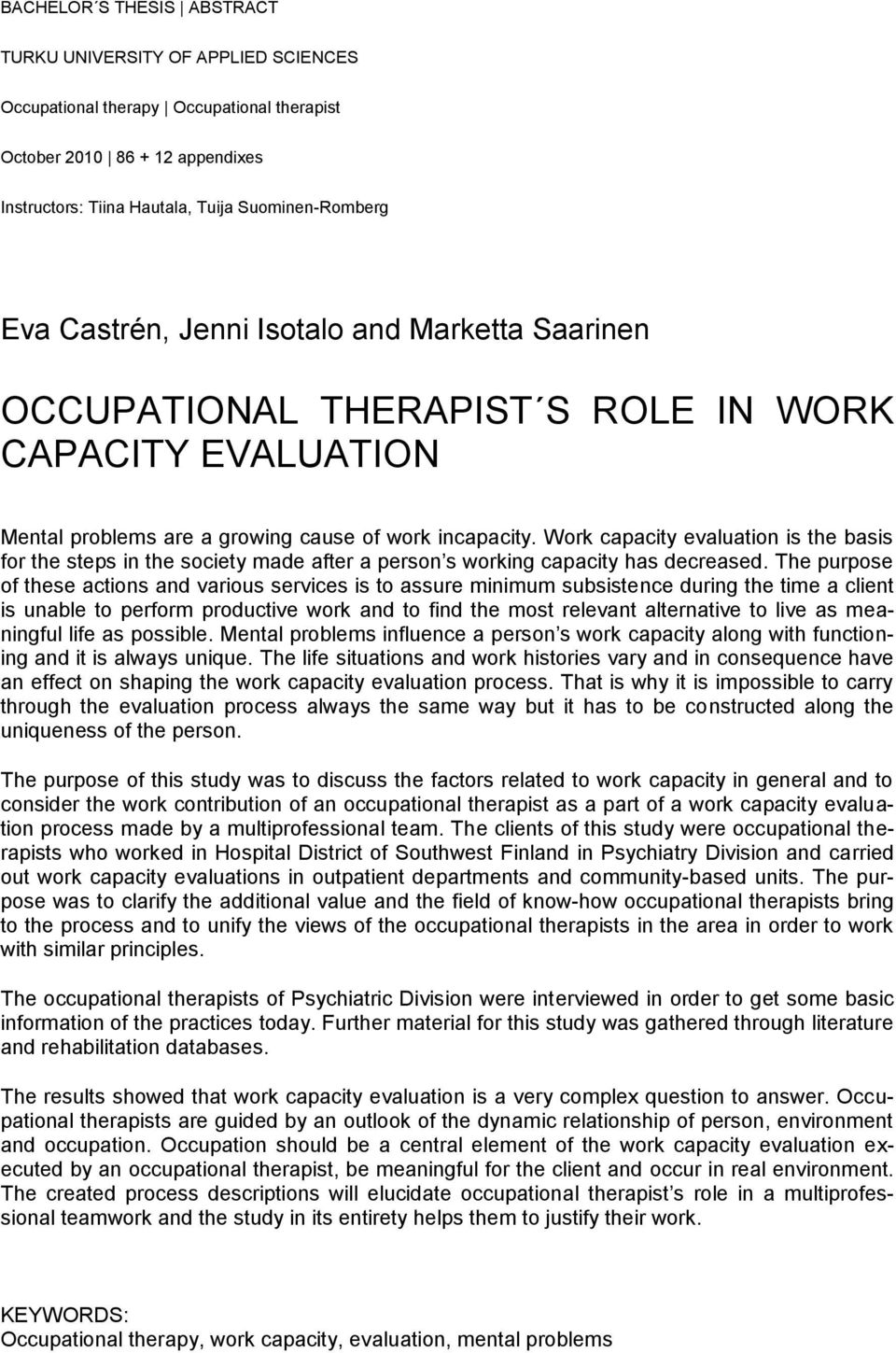 BACHELOR´S THESIS | ABSTRACT

TURKU UNIVERSITY OF APPLIED SCIENCES

Occupational therapy | Occupational therapist

October 2010 | 86 + 12 appendixes

Instructors: Tiina Hautala, Tuija Suominen-Romberg

Eva Castrén, Jenni Isotalo and Marketta Saarinen

OCCUPATIONAL THERAPIST´S ROLE IN WORK CAPACITY EVALUATION

Mental problems are a growing cause of work incapacity. Work capacity evaluation is the basis for the steps in the society made after a person's working capacity has decreased. The purpose of these actions and various services is to assure minimum subsistence during the time a client is unable to perform productive work and to find the most relevant alternative to live as meaningful life as possible. Mental problems influence a person's work capacity along with functioning and it is always unique. The life situations and work histories vary and in consequence have an effect on shaping the work capacity evaluation process. That is why it is impossible to carry through the evaluation process always the same way but it has to be constructed along the uniqueness of the person.

The purpose of this study was to discuss the factors related to work capacity in general and to consider the work contribution of an occupational therapist as a part of a work capacity evaluation process made by a multiprofessional team. The clients of this study were occupational therapists who worked in Hospital District of Southwest Finland in Psychiatry Division and carried out work capacity evaluations in outpatient departments and community-based units. The purpose was to clarify the additional value and the field of know-how occupational therapists bring to the process and to unify the views of the occupational therapists in the area in order to work with similar principles.

The occupational therapists of Psychiatric Division were interviewed in order to get some basic information of the practices today. Further material for this study was gathered through literature and rehabilitation databases.

The results showed that work capacity evaluation is a very complex question to answer. Occupational therapists are guided by an outlook of the dynamic relationship of person, environment and occupation. Occupation should be a central element of the work capacity evaluation executed by an occupational therapist, be meaningful for the client and occur in real environment. The created process descriptions will elucidate occupational therapist's role in a multiprofessional teamwork and the study in its entirety helps them to justify their work.

KEYWORDS:
Occupational therapy, work capacity, evaluation, mental problems